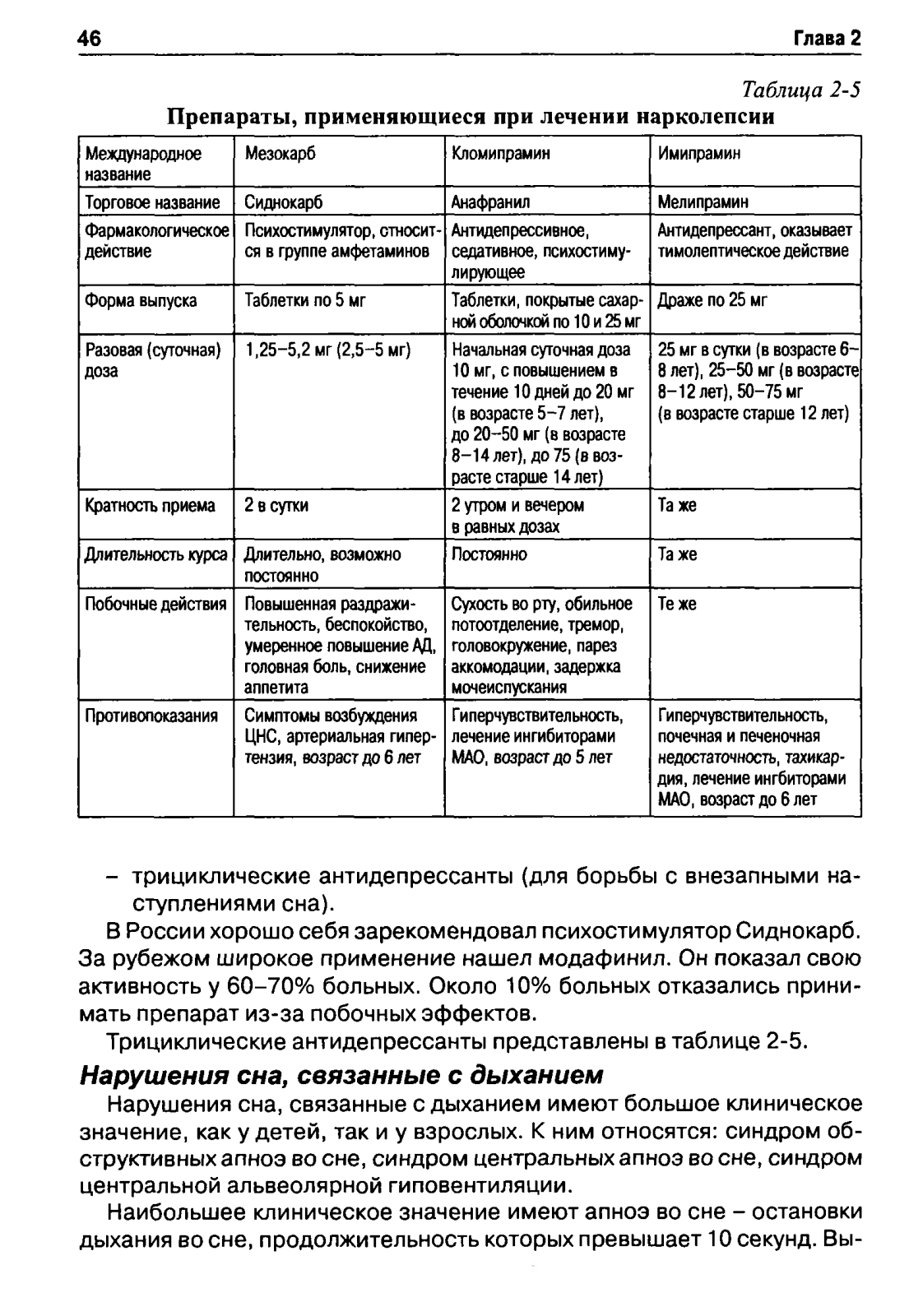 46

Глава 2

Таблица 2-5

Препараты, применяющиеся при лечении нарколепсии

| Международное название | Мезокарб | Кломипрамин | Имипрамин |
|---|---|---|---|
| Торговое название | Сиднокарб | Анафранил | Мелипрамин |
| Фармакологическое действие | Психостимулятор, относится в группе амфетаминов | Антидепрессивное, седативное, психостимулирующее | Антидепрессант, оказывает тимолептическое действие |
| Форма выпуска | Таблетки по 5 мг | Таблетки, покрытые сахарной оболочкой по 10 и 25 мг | Драже по 25 мг |
| Разовая (суточная) доза | 1,25–5,2 мг (2,5–5 мг) | Начальная суточная доза 10 мг, с повышением в течение 10 дней до 20 мг (в возрасте 5–7 лет), до 20–50 мг (в возрасте 8–14 лет), до 75 (в возрасте старше 14 лет) | 25 мг в сутки (в возрасте 6–8 лет), 25–50 мг (в возрасте 8–12 лет), 50–75 мг (в возрасте старше 12 лет) |
| Кратность приема | 2 в сутки | 2 утром и вечером в равных дозах | Та же |
| Длительность курса | Длительно, возможно постоянно | Постоянно | Та же |
| Побочные действия | Повышенная раздражительность, беспокойство, умеренное повышение АД, головная боль, снижение аппетита | Сухость во рту, обильное потоотделение, тремор, головокружение, парез аккомодации, задержка мочеиспускания | Те же |
| Противопоказания | Симптомы возбуждения ЦНС, артериальная гипертензия, возраст до 6 лет | Гиперчувствительность, лечение ингибиторами МАО, возраст до 5 лет | Гиперчувствительность, почечная и печеночная недостаточность, тахикардия, лечение ингбиторами МАО, возраст до 6 лет |

– трициклические антидепрессанты (для борьбы с внезапными наступлениями сна).

В России хорошо себя зарекомендовал психостимулятор Сиднокарб. За рубежом широкое применение нашел модафинил. Он показал свою активность у 60–70% больных. Около 10% больных отказались принимать препарат из-за побочных эффектов.

Трициклические антидепрессанты представлены в таблице 2-5.

Нарушения сна, связанные с дыханием

Нарушения сна, связанные с дыханием имеют большое клиническое значение, как у детей, так и у взрослых. К ним относятся: синдром обструктивных апноэ во сне, синдром центральных апноэ во сне, синдром центральной альвеолярной гиповентиляции.

Наибольшее клиническое значение имеют апноэ во сне – остановки дыхания во сне, продолжительность которых превышает 10 секунд. Вы-